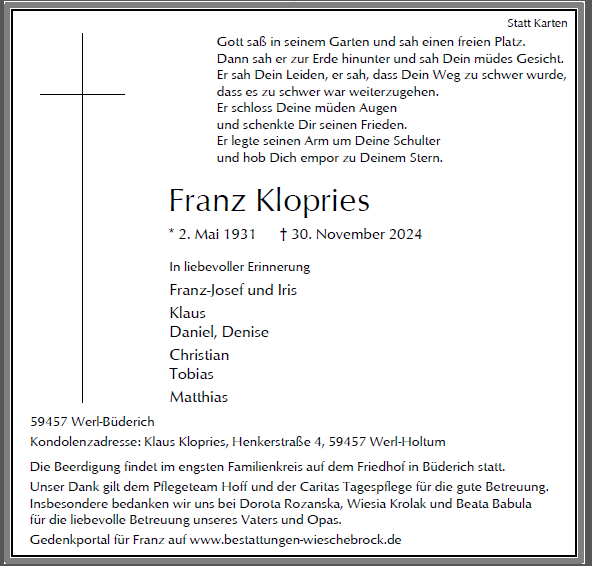 Statt Karten

Gott saß in seinem Garten und sah einen freien Platz.
Dann sah er zur Erde hinunter und sah Dein müdes Gesicht.
Er sah Dein Leiden, er sah, dass Dein Weg zu schwer wurde,
dass es zu schwer war weiterzugehen.
Er schloss Deine müden Augen
und schenkte Dir seinen Frieden.
Er legte seinen Arm um Deine Schulter
und hob Dich empor zu Deinem Stern.

Franz Klopries

* 2. Mai 1931 † 30. November 2024

In liebevoller Erinnerung

Franz-Josef und Iris
Klaus
Daniel, Denise
Christian
Tobias
Matthias

59457 Werl-Büderich

Kondolenzadresse: Klaus Klopries, Henkerstraße 4, 59457 Werl-Holtum

Die Beerdigung findet im engsten Familienkreis auf dem Friedhof in Büderich statt.

Unser Dank gilt dem Pflegeteam Hoff und der Caritas Tagespflege für die gute Betreuung.
Insbesondere bedanken wir uns bei Dorota Rozanska, Wiesia Krolak und Beata Babula für die liebevolle Betreuung unseres Vaters und Opas.

Gedenkportal für Franz auf www.bestattungen-wieschebrock.de